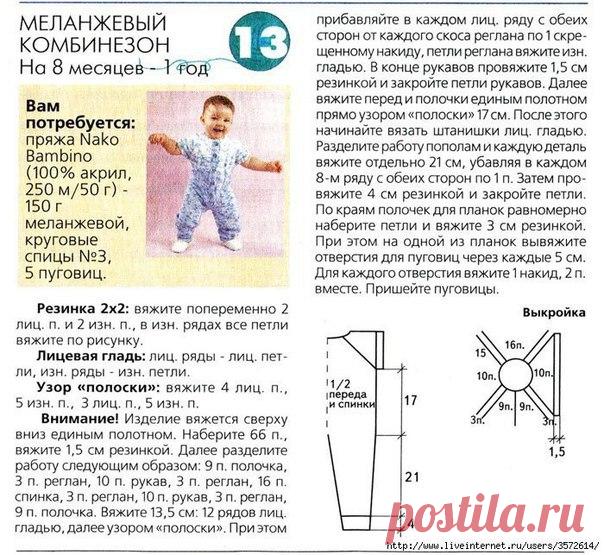 МЕЛАНЖЕВЫЙ КОМБИНЕЗОН
На 8 месяцев - 1 год

13

Вам потребуется:
пряжа Nako Bambino (100% акрил, 250 м/50 г) - 150 г меланжевой, круговые спицы №3, 5 пуговиц.

Резинка 2х2: вяжите попеременно 2 лиц. п. и 2 изн. п., в изн. рядах все петли вяжите по рисунку.

Лицевая гладь: лиц. ряды - лиц. петли, изн. ряды - изн. петли.

Узор «полоски»: вяжите 4 лиц. п., 5 изн. п., 3 лиц. п., 5 изн. п.

Внимание! Изделие вяжется сверху вниз единым полотном. Наберите 66 п., вяжите 1,5 см резинкой. Далее разделите работу следующим образом: 9 п. полочка, 3 п. реглан, 10 п. рукав, 3 п. реглан, 16 п. спинка, 3 п. реглан, 10 п. рукав, 3 п. реглан, 9 п. полочка. Вяжите 13,5 см: 12 рядов лиц. гладью, далее узором «полоски». При этом прибавляйте в каждом лиц. ряду с обеих сторон от каждого скоса реглана по 1 скрещенному накиду, петли реглана вяжите изн. гладью. В конце рукавов провяжите 1,5 см резинкой и закройте петли рукавов. Далее вяжите перед и полочки единым полотном прямо узором «полоски» 17 см. После этого начинайте вязать штанишки лиц. гладью. Разделите работу пополам и каждую деталь вяжите отдельно 21 см, убавляя в каждом 8-м ряду с обеих сторон по 1 п. Затем провяжите 4 см резинкой и закройте петли. По краям полочек для планок равномерно наберите петли и вяжите 3 см резинкой. При этом на одной из планок вывяжите отверстия для пуговиц через каждые 5 см. Для каждого отверстия вяжите 1 накид, 2 п. вместе. Пришейте пуговицы.

Выкройка

1/2
переда
и спинки
17
21
4

16п.
15
10п.
10п.
9п.
9п.
3п.
3п.
1,5

http://www.liveinternet.ru/users/3572614/

postila.ru